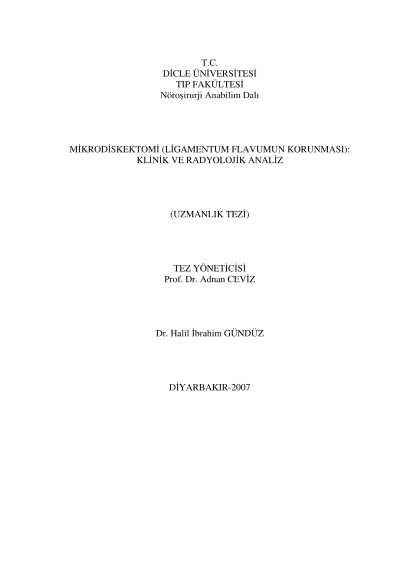 T.C.
DİCLE ÜNİVERSİTESİ
TIP FAKÜLTESİ
Nöroşirurji Anabilim Dalı

MİKRODİSKEKTOMİ (LİGAMENTUM FLAVUMUN KORUNMASI):
KLİNİK VE RADYOLOJİK ANALİZ

(UZMANLIK TEZİ)

TEZ YÖNETİCİSİ
Prof. Dr. Adnan CEVİZ

Dr. Halil İbrahim GÜNDÜZ

DİYARBAKIR-2007